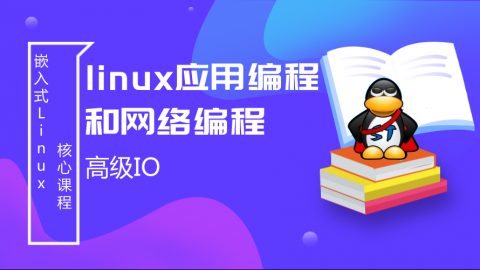 嵌入式Linux
核心课程

linux应用编程和网络编程

高级IO

ST